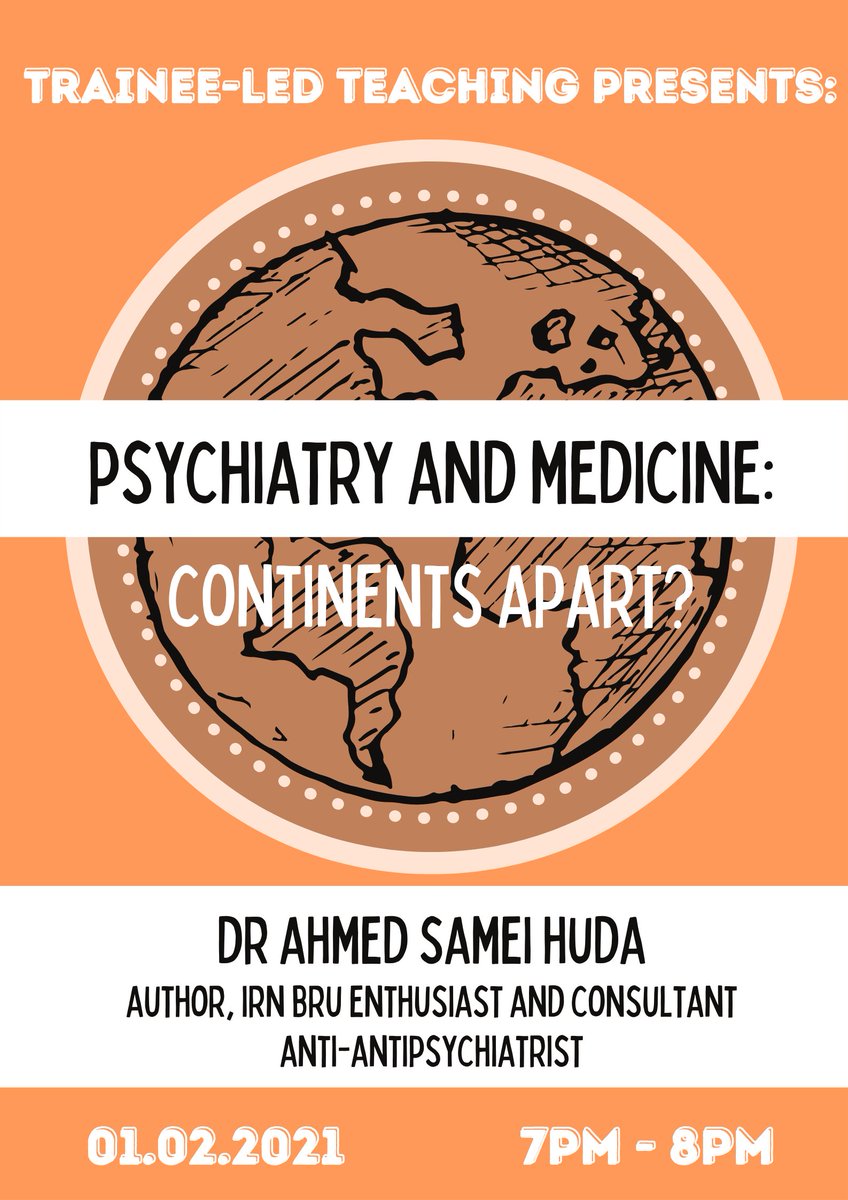 TRAINEE-LED TEACHING PRESENTS:

PSYCHIATRY AND MEDICINE:

CONTINENTS APART?

DR AHMED SAMEI HUDA

AUTHOR, IRN BRU ENTHUSIAST AND CONSULTANT ANTI-ANTIPSYCHIATRIST

01.02.2021

7PM - 8PM